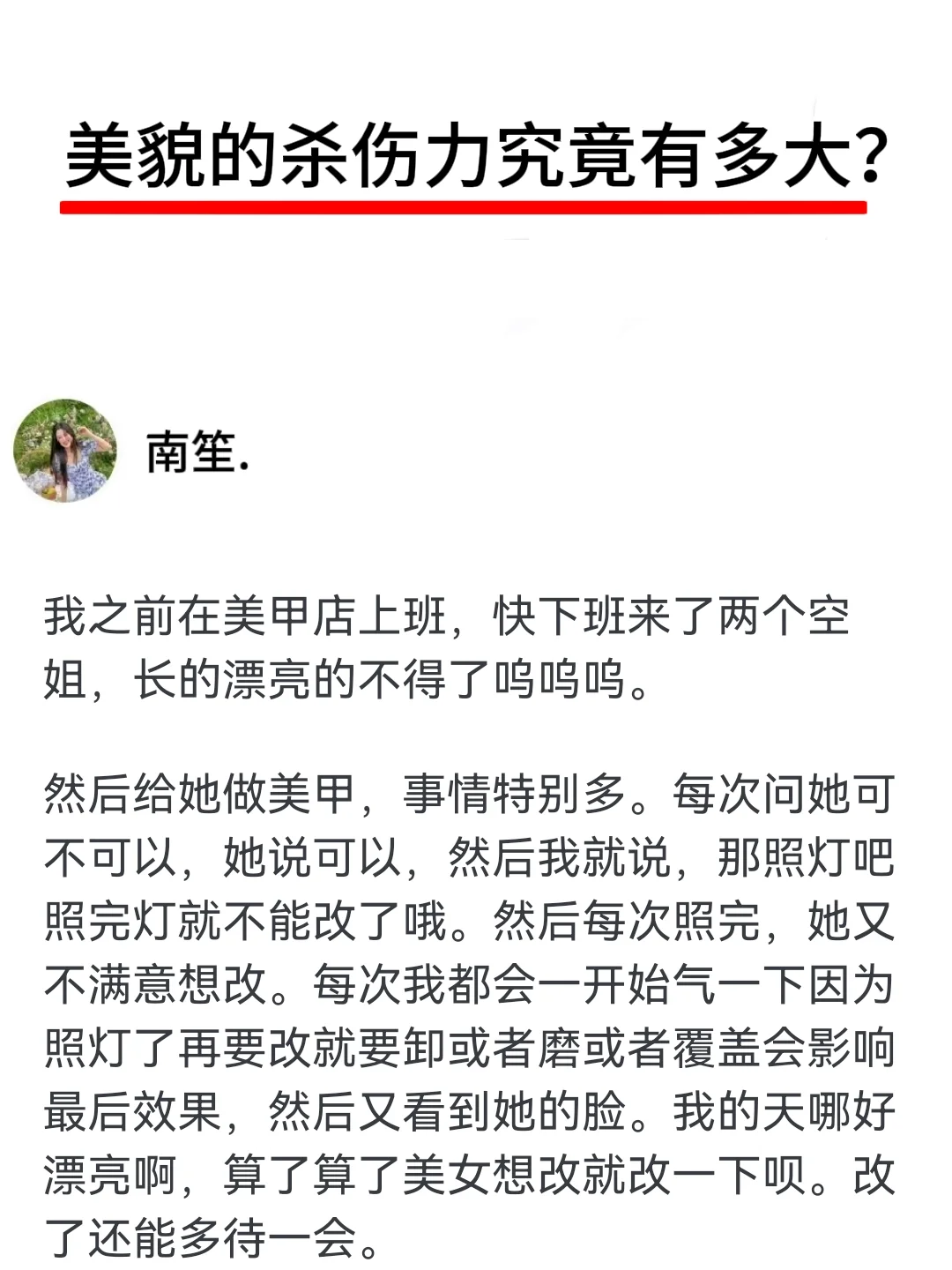 美貌的杀伤力究竟有多大?

南笙.

我之前在美甲店上班，快下班来了两个空姐，长的漂亮的不得了呜呜呜。

然后给她做美甲，事情特别多。每次问她可不可以，她说可以，然后我就说，那照灯吧照完灯就不能改了哦。然后每次照完，她又不满意想改。每次我都会一开始气一下因为照灯了再要改就要卸或者磨或者覆盖会影响最后效果，然后又看到她的脸。我的天哪好漂亮啊，算了算了美女想改就改一下呗。改了还能多待一会。